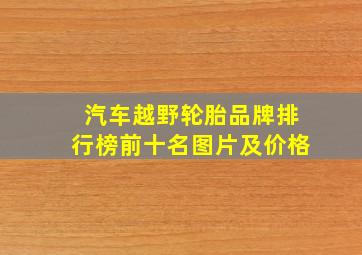 汽车越野轮胎品牌排行榜前十名图片及价格